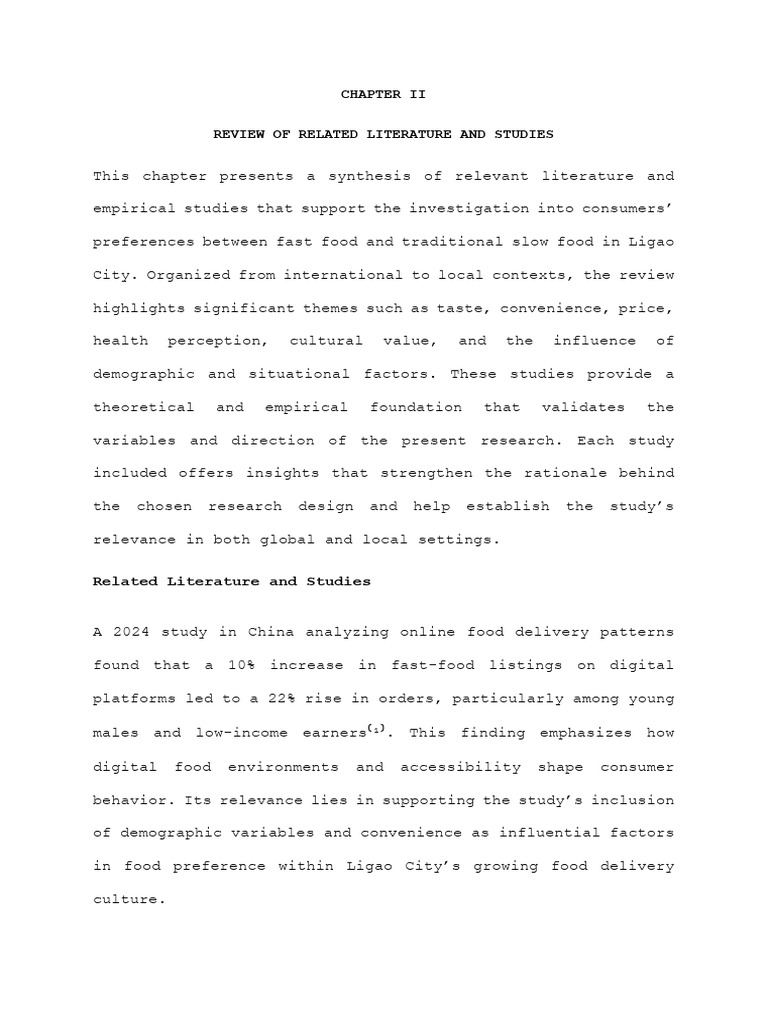 CHAPTER II

REVIEW OF RELATED LITERATURE AND STUDIES

This chapter presents a synthesis of relevant literature and empirical studies that support the investigation into consumers' preferences between fast food and traditional slow food in Ligao City. Organized from international to local contexts, the review highlights significant themes such as taste, convenience, price, health perception, cultural value, and the influence of demographic and situational factors. These studies provide a theoretical and empirical foundation that validates the variables and direction of the present research. Each study included offers insights that strengthen the rationale behind the chosen research design and help establish the study's relevance in both global and local settings.

Related Literature and Studies

A 2024 study in China analyzing online food delivery patterns found that a 10% increase in fast-food listings on digital platforms led to a 22% rise in orders, particularly among young males and low-income earners$^{(1)}$. This finding emphasizes how digital food environments and accessibility shape consumer behavior. Its relevance lies in supporting the study's inclusion of demographic variables and convenience as influential factors in food preference within Ligao City's growing food delivery culture.